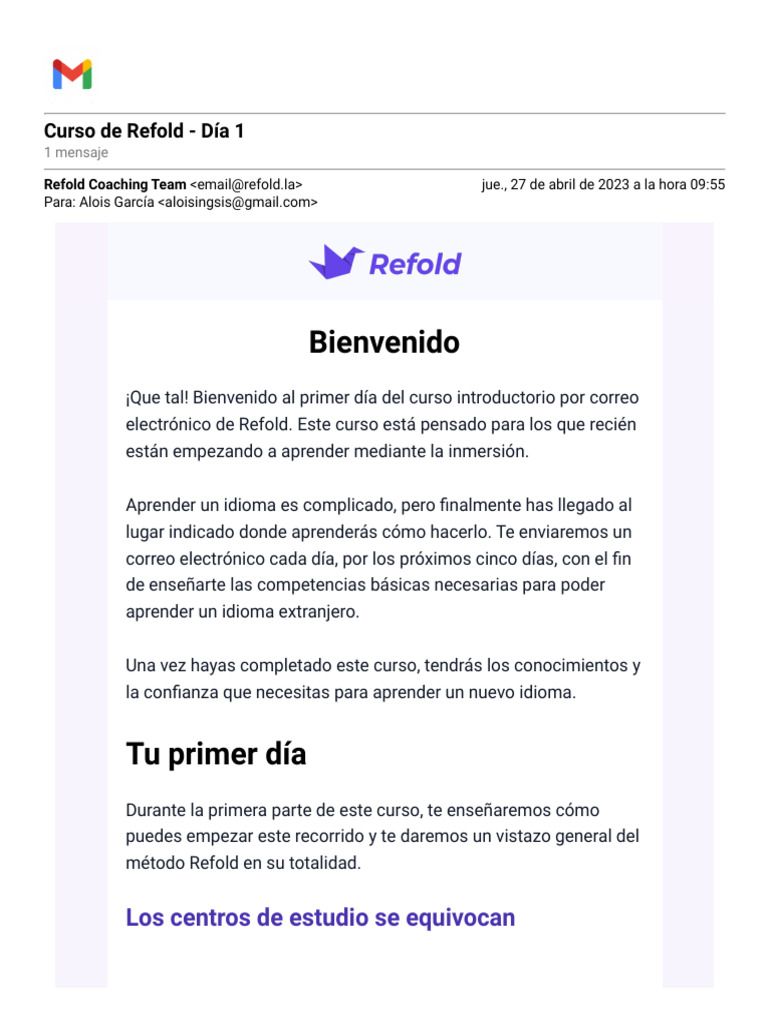 Curso de Refold - Día 1
1 mensaje

Refold Coaching Team <email@refold.la> jue., 27 de abril de 2023 a la hora 09:55
Para: Alois García <aloisingsis@gmail.com>

Refold

Bienvenido

¡Que tal! Bienvenido al primer día del curso introductorio por correo electrónico de Refold. Este curso está pensado para los que recién están empezando a aprender mediante la inmersión.

Aprender un idioma es complicado, pero finalmente has llegado al lugar indicado donde aprenderás cómo hacerlo. Te enviaremos un correo electrónico cada día, por los próximos cinco días, con el fin de enseñarte las competencias básicas necesarias para poder aprender un idioma extranjero.

Una vez hayas completado este curso, tendrás los conocimientos y la confianza que necesitas para aprender un nuevo idioma.

Tu primer día

Durante la primera parte de este curso, te enseñaremos cómo puedes empezar este recorrido y te daremos un vistazo general del método Refold en su totalidad.

Los centros de estudio se equivocan